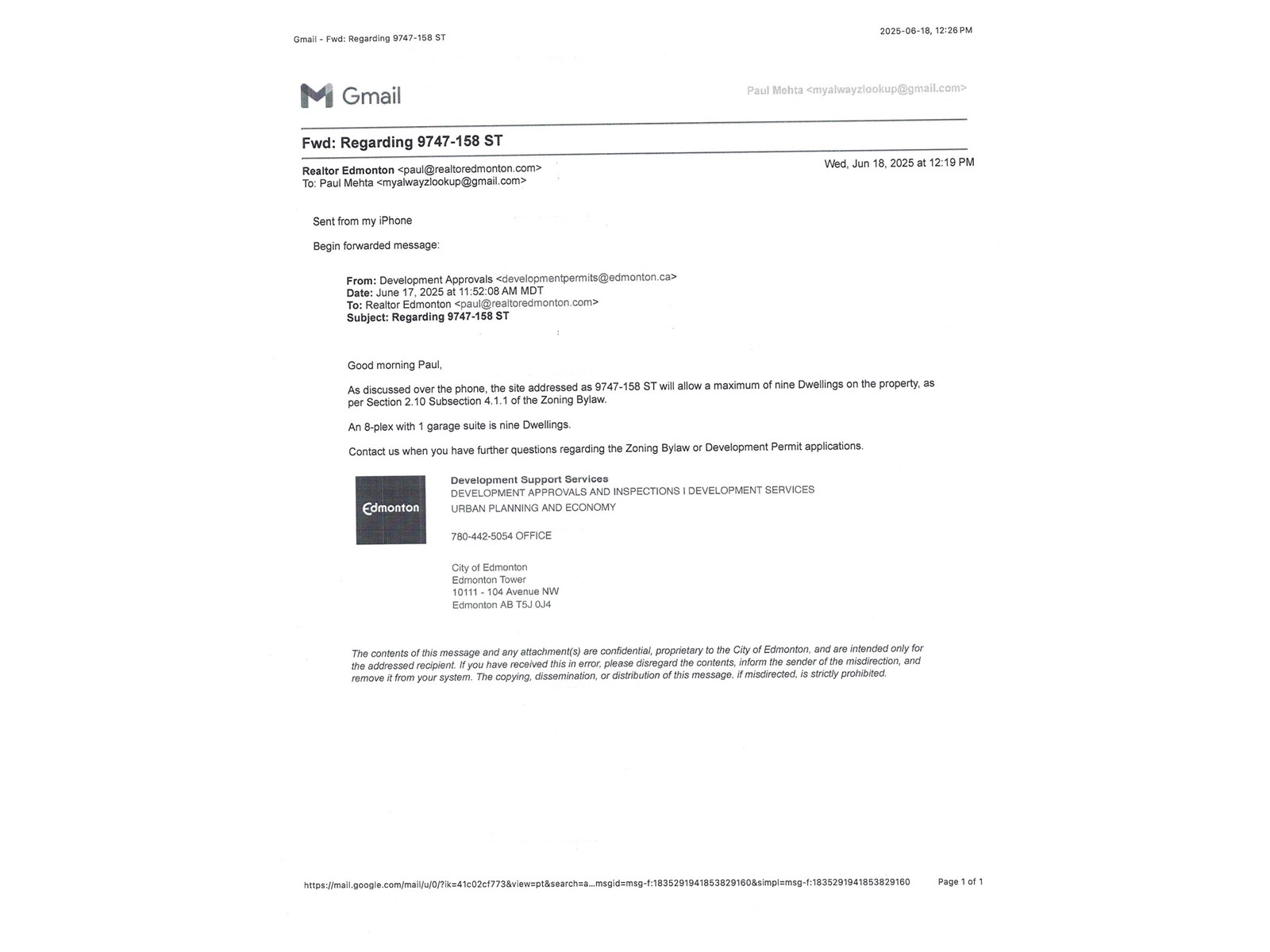 Gmail - Fwd: Regarding 9747-158 ST

2025-06-18, 12:26 PM

Gmail

Paul Mehta <myalwayzlookup@gmail.com>

Fwd: Regarding 9747-158 ST

Realtor Edmonton <paul@realtoredmonton.com>
To: Paul Mehta <myalwayzlookup@gmail.com>

Wed, Jun 18, 2025 at 12:19 PM

Sent from my iPhone

Begin forwarded message:

From: Development Approvals <developmentpermits@edmonton.ca>
Date: June 17, 2025 at 11:52:08 AM MDT
To: Realtor Edmonton <paul@realtoredmonton.com>
Subject: Regarding 9747-158 ST

Good morning Paul,

As discussed over the phone, the site addressed as 9747-158 ST will allow a maximum of nine Dwellings on the property, as per Section 2.10 Subsection 4.1.1 of the Zoning Bylaw.

An 8-plex with 1 garage suite is nine Dwellings.

Contact us when you have further questions regarding the Zoning Bylaw or Development Permit applications.

Edmonton

Development Support Services
DEVELOPMENT APPROVALS AND INSPECTIONS I DEVELOPMENT SERVICES
URBAN PLANNING AND ECONOMY

780-442-5054 OFFICE

City of Edmonton
Edmonton Tower
10111 - 104 Avenue NW
Edmonton AB T5J 0J4

The contents of this message and any attachment(s) are confidential, proprietary to the City of Edmonton, and are intended only for the addressed recipient. If you have received this in error, please disregard the contents, inform the sender of the misdirection, and remove it from your system. The copying, dissemination, or distribution of this message, if misdirected, is strictly prohibited.

https://mail.google.com/mail/u/0/?ik=41c02cf773&view=pt&search=a...msgid=msg-f:1835291941853829160&simpl=msg-f:1835291941853829160

Page 1 of 1